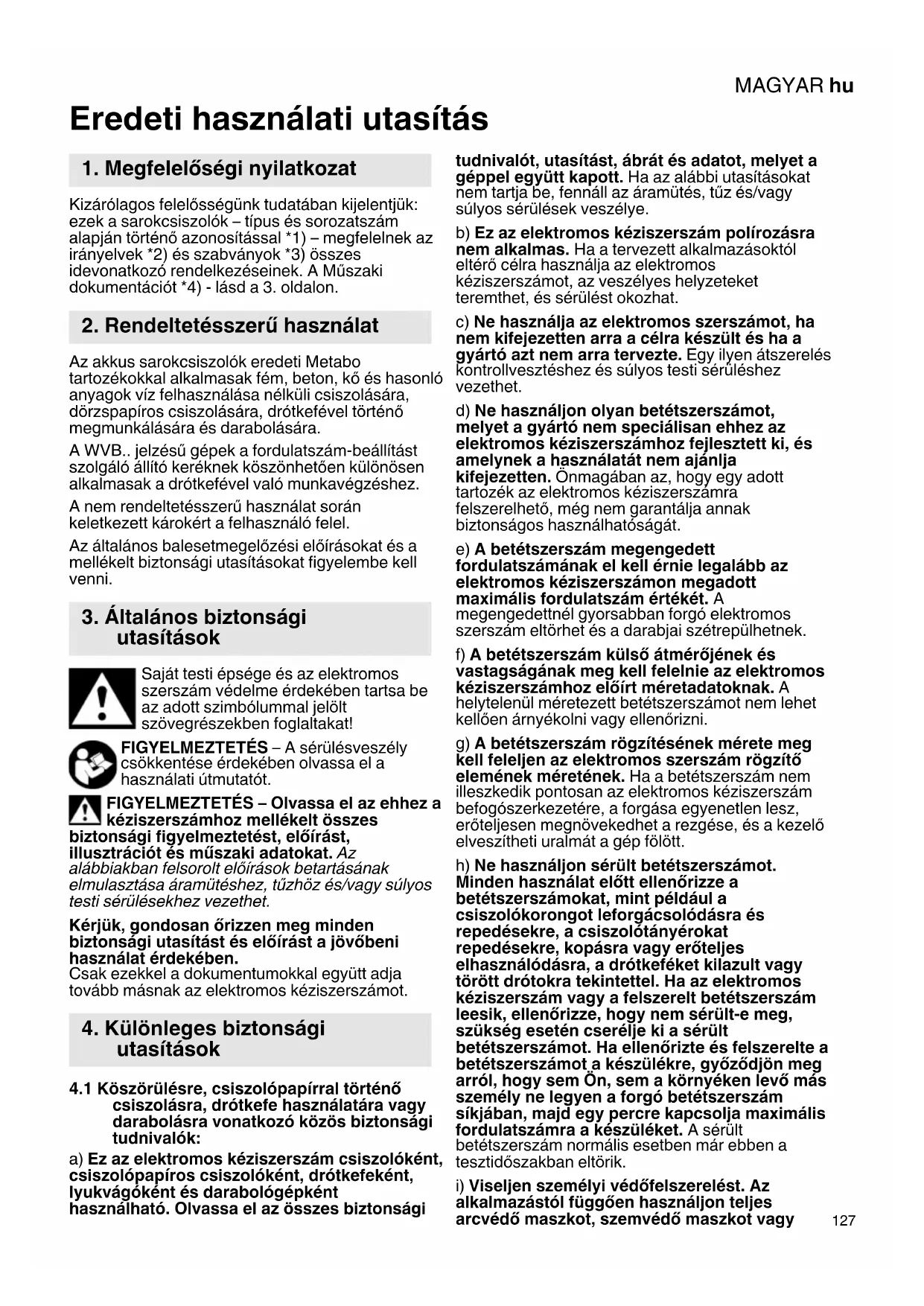 MAGYAR hu

Eredeti használati utasítás

1. Megfelelőségi nyilatkozat

Kizárólagos felelősségünk tudatában kijelentjük: ezek a sarokcsiszolók – típus és sorozatszám alapján történő azonosítással *1) – megfelelnek az irányelvek *2) és szabványok *3) összes idevonatkozó rendelkezéseinek. A Műszaki dokumentációt *4) - lásd a 3. oldalon.

2. Rendeltetésszerű használat

Az akkus sarokcsiszolók eredeti Metabo tartozékokkal alkalmasak fém, beton, kő és hasonló anyagok víz felhasználása nélküli csiszolására, dörzspapíros csiszolására, drótkefével történő megmunkálására és darabolására.

A WVB.. jelzésű gépek a fordulatszám-beállítást szolgáló állító keréknek köszönhetően különösen alkalmasak a drótkefével való munkavégzéshez.

A nem rendeltetésszerű használat során keletkezett károkért a felhasználó felel.

Az általános balesetmegelőzési előírásokat és a mellékelt biztonsági utasításokat figyelembe kell venni.

3. Általános biztonsági utasítások

Saját testi épsége és az elektromos szerszám védelme érdekében tartsa be az adott szimbólummal jelölt szövegrészekben foglaltakat!

FIGYELMEZTETÉS – A sérülésveszély csökkentése érdekében olvassa el a használati útmutatót.

FIGYELMEZTETÉS – Olvassa el az ehhez a kéziszerszámhoz mellékelt összes biztonsági figyelmeztetést, előírást, illusztrációt és műszaki adatokat. Az alábbiakban felsorolt előírások betartásának elmulasztása áramütéshez, tűzhöz és/vagy súlyos testi sérülésekhez vezethet.

Kérjük, gondosan őrizzen meg minden biztonsági utasítást és előírást a jövőbeni használat érdekében.
Csak ezekkel a dokumentumokkal együtt adja tovább másnak az elektromos kéziszerszámot.

4. Különleges biztonsági utasítások

4.1 Köszörülésre, csiszolópapírral történő csiszolásra, drótkefe használatára vagy darabolásra vonatkozó közös biztonsági tudnivalók:

a) Ez az elektromos kéziszerszám csiszolóként, csiszolópapíros csiszolóként, drótkefeként, lyukvágóként és darabológépként használható. Olvassa el az összes biztonsági tudnivalót, utasítást, ábrát és adatot, melyet a géppel együtt kapott. Ha az alábbi utasításokat nem tartja be, fennáll az áramütés, tűz és/vagy súlyos sérülések veszélye.

b) Ez az elektromos kéziszerszám polírozásra nem alkalmas. Ha a tervezett alkalmazásoktól eltérő célra használja az elektromos kéziszerszámot, az veszélyes helyzeteket teremthet, és sérülést okozhat.

c) Ne használja az elektromos szerszámot, ha nem kifejezetten arra a célra készült és ha a gyártó azt nem arra tervezte. Egy ilyen átszerelés kontrollvesztéshez és súlyos testi sérüléshez vezethet.

d) Ne használjon olyan betétszerszámot, melyet a gyártó nem speciálisan ehhez az elektromos kéziszerszámhoz fejlesztett ki, és amelynek a használatát nem ajánlja kifejezetten. Önmagában az, hogy egy adott tartozék az elektromos kéziszerszámra felszerelhető, még nem garantálja annak biztonságos használhatóságát.

e) A betétszerszám megengedett fordulatszámának el kell érnie legalább az elektromos kéziszerszámon megadott maximális fordulatszám értékét. A megengedettnél gyorsabban forgó elektromos szerszám eltörhet és a darabjai szétrepülhetnek.

f) A betétszerszám külső átmérőjének és vastagságának meg kell felelnie az elektromos kéziszerszámhoz előírt méretadatoknak. A helytelenül méretezett betétszerszámot nem lehet kellően árnyékolni vagy ellenőrizni.

g) A betétszerszám rögzítésének mérete meg kell feleljen az elektromos szerszám rögzítő elemének méretének. Ha a betétszerszám nem illeszkedik pontosan az elektromos kéziszerszám befogószerkezetére, a forgása egyenetlen lesz, erőteljesen megnövekedhet a rezgése, és a kezelő elveszítheti uralmát a gép fölött.

h) Ne használjon sérült betétszerszámot. Minden használat előtt ellenőrizze a betétszerszámokat, mint például a csiszolókorongot leforgácsolódásra és repedésekre, a csiszolótányérokat repedésekre, kopásra vagy erőteljes elhasználódásra, a drótkeféket kilazult vagy törött drótokra tekintettel. Ha az elektromos kéziszerszám vagy a felszerelt betétszerszám leesik, ellenőrizze, hogy nem sérült-e meg, szükség esetén cserélje ki a sérült betétszerszámot. Ha ellenőrizte és felszerelte a betétszerszámot a készülékre, győződjön meg arról, hogy sem Ön, sem a környéken levő más személy ne legyen a forgó betétszerszám síkjában, majd egy percre kapcsolja maximális fordulatszámra a készüléket. A sérült betétszerszám normális esetben már ebben a tesztidőszakban eltörik.

i) Viseljen személyi védőfelszerelést. Az alkalmazástól függően használjon teljes arcvédő maszkot, szemvédő maszkot vagy

127